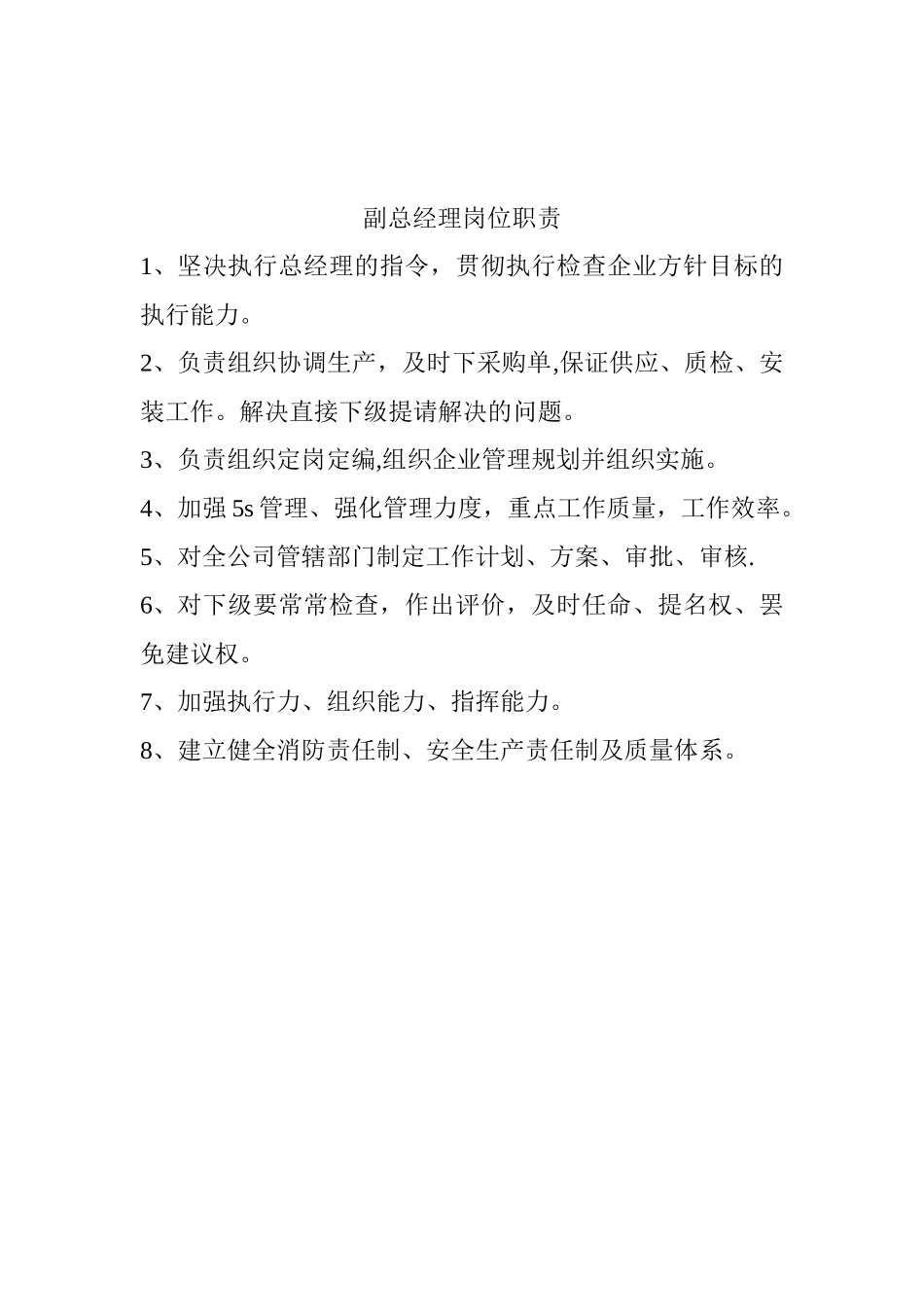 副总经理岗位职责

1、坚决执行总经理的指令，贯彻执行检查企业方针目标的执行能力。

2、负责组织协调生产，及时下采购单,保证供应、质检、安装工作。解决直接下级提请解决的问题。

3、负责组织定岗定编,组织企业管理规划并组织实施。

4、加强 5s 管理、强化管理力度，重点工作质量，工作效率。

5、对全公司管辖部门制定工作计划、方案、审批、审核.

6、对下级要常常检查，作出评价，及时任命、提名权、罢免建议权。

7、加强执行力、组织能力、指挥能力。

8、建立健全消防责任制、安全生产责任制及质量体系。